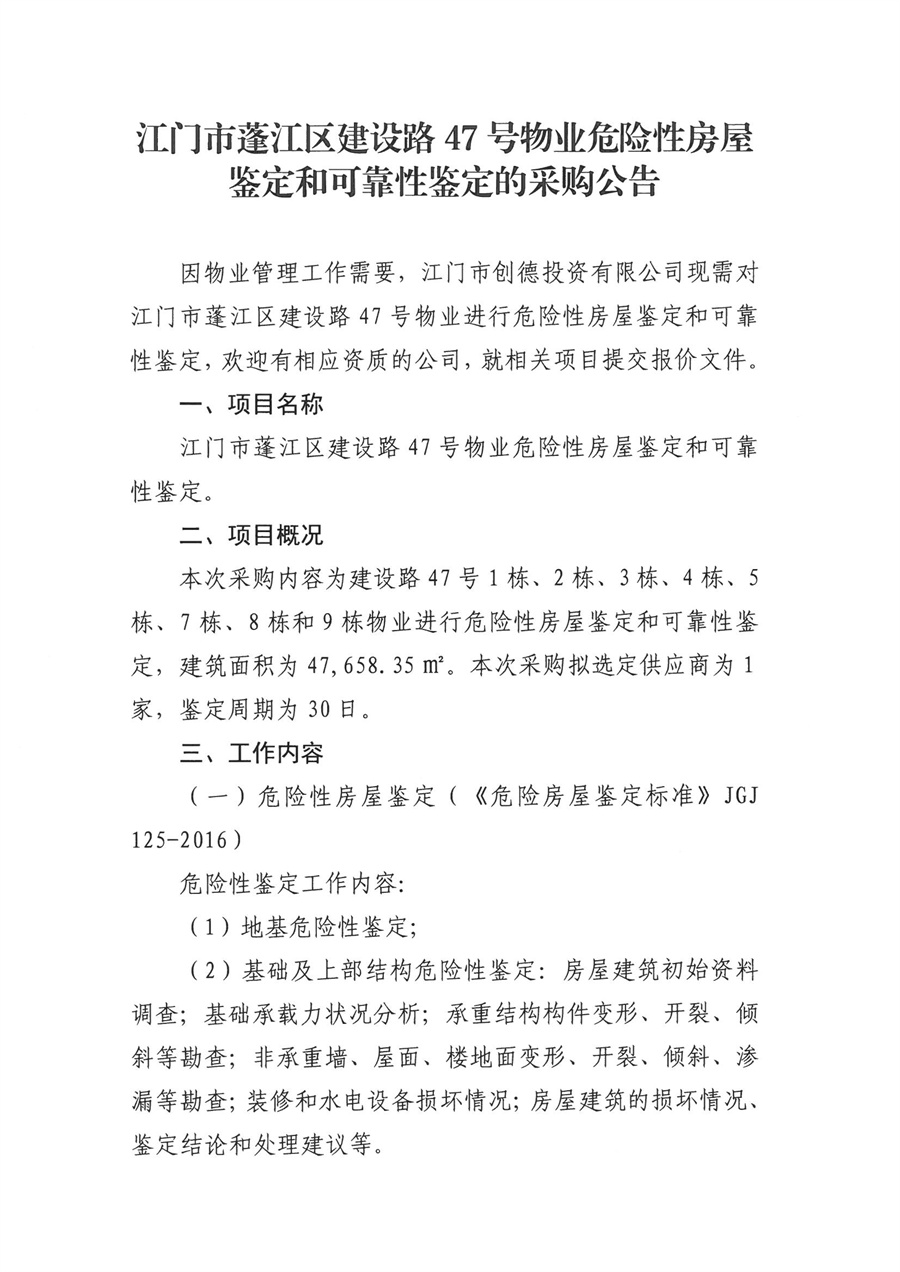 江门市蓬江区建设路 47 号物业危险性房屋鉴定和可靠性鉴定的采购公告

因物业管理工作需要，江门市创德投资有限公司现需对江门市蓬江区建设路 47 号物业进行危险性房屋鉴定和可靠性鉴定，欢迎有相应资质的公司，就相关项目提交报价文件。

一、项目名称

江门市蓬江区建设路 47 号物业危险性房屋鉴定和可靠性鉴定。

二、项目概况

本次采购内容为建设路 47 号 1 栋、2 栋、3 栋、4 栋、5 栋、7 栋、8 栋和 9 栋物业进行危险性房屋鉴定和可靠性鉴定，建筑面积为 47,658.35 ㎡。本次采购拟选定供应商为 1 家，鉴定周期为 30 日。

三、工作内容

（一）危险性房屋鉴定（《危险房屋鉴定标准》JGJ 125-2016）

危险性鉴定工作内容:

（1）地基危险性鉴定;

（2）基础及上部结构危险性鉴定: 房屋建筑初始资料调查; 基础承载力状况分析; 承重结构构件变形、开裂、倾斜等勘查; 非承重墙、屋面、楼地面变形、开裂、倾斜、渗漏等勘查; 装修和水电设备损坏情况; 房屋建筑的损坏情况、鉴定结论和处理建议等。